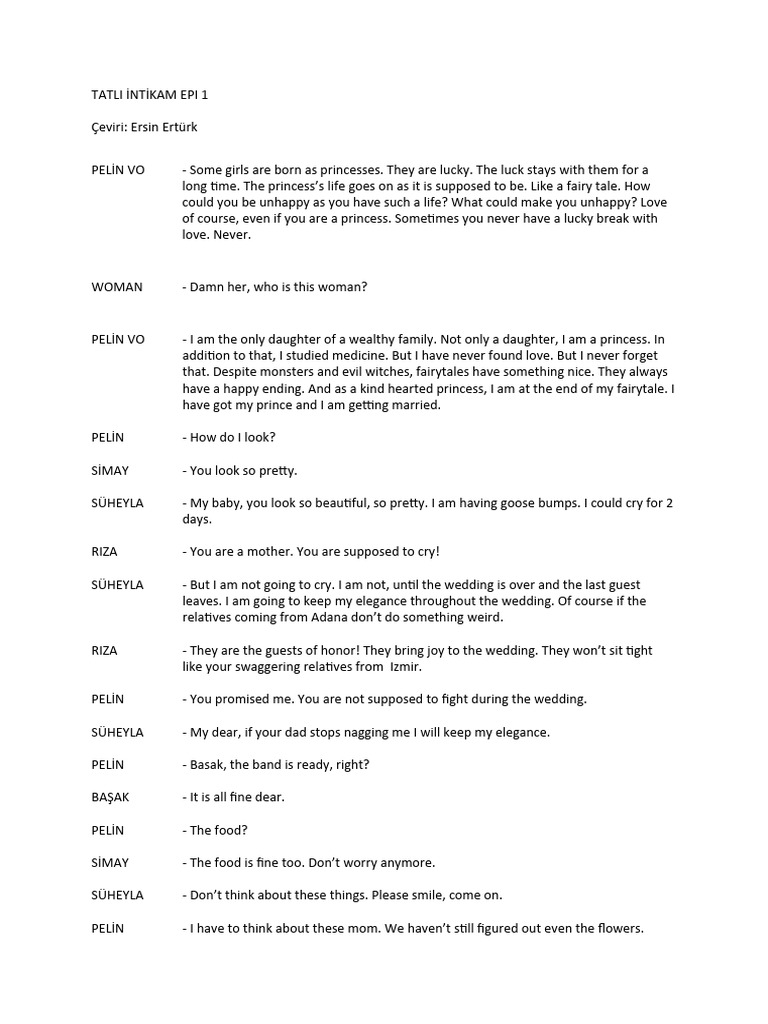 TATLI İNTİKAM EPI 1

Çeviri: Ersin Ertürk

PELİN VO - Some girls are born as princesses. They are lucky. The luck stays with them for a long time. The princess's life goes on as it is supposed to be. Like a fairy tale. How could you be unhappy as you have such a life? What could make you unhappy? Love of course, even if you are a princess. Sometimes you never have a lucky break with love. Never.

WOMAN - Damn her, who is this woman?

PELİN VO - I am the only daughter of a wealthy family. Not only a daughter, I am a princess. In addition to that, I studied medicine. But I have never found love. But I never forget that. Despite monsters and evil witches, fairytales have something nice. They always have a happy ending. And as a kind hearted princess, I am at the end of my fairytale. I have got my prince and I am getting married.

PELİN - How do I look?

SİMAY - You look so pretty.

SÜHEYLA - My baby, you look so beautiful, so pretty. I am having goose bumps. I could cry for 2 days.

RIZA - You are a mother. You are supposed to cry!

SÜHEYLA - But I am not going to cry. I am not, until the wedding is over and the last guest leaves. I am going to keep my elegance throughout the wedding. Of course if the relatives coming from Adana don't do something weird.

RIZA - They are the guests of honor! They bring joy to the wedding. They won't sit tight like your swaggering relatives from Izmir.

PELİN - You promised me. You are not supposed to fight during the wedding.

SÜHEYLA - My dear, if your dad stops nagging me I will keep my elegance.

PELİN - Basak, the band is ready, right?

BAŞAK - It is all fine dear.

PELİN - The food?

SİMAY - The food is fine too. Don't worry anymore.

SÜHEYLA - Don't think about these things. Please smile, come on.

PELİN - I have to think about these mom. We haven't still figured out even the flowers.